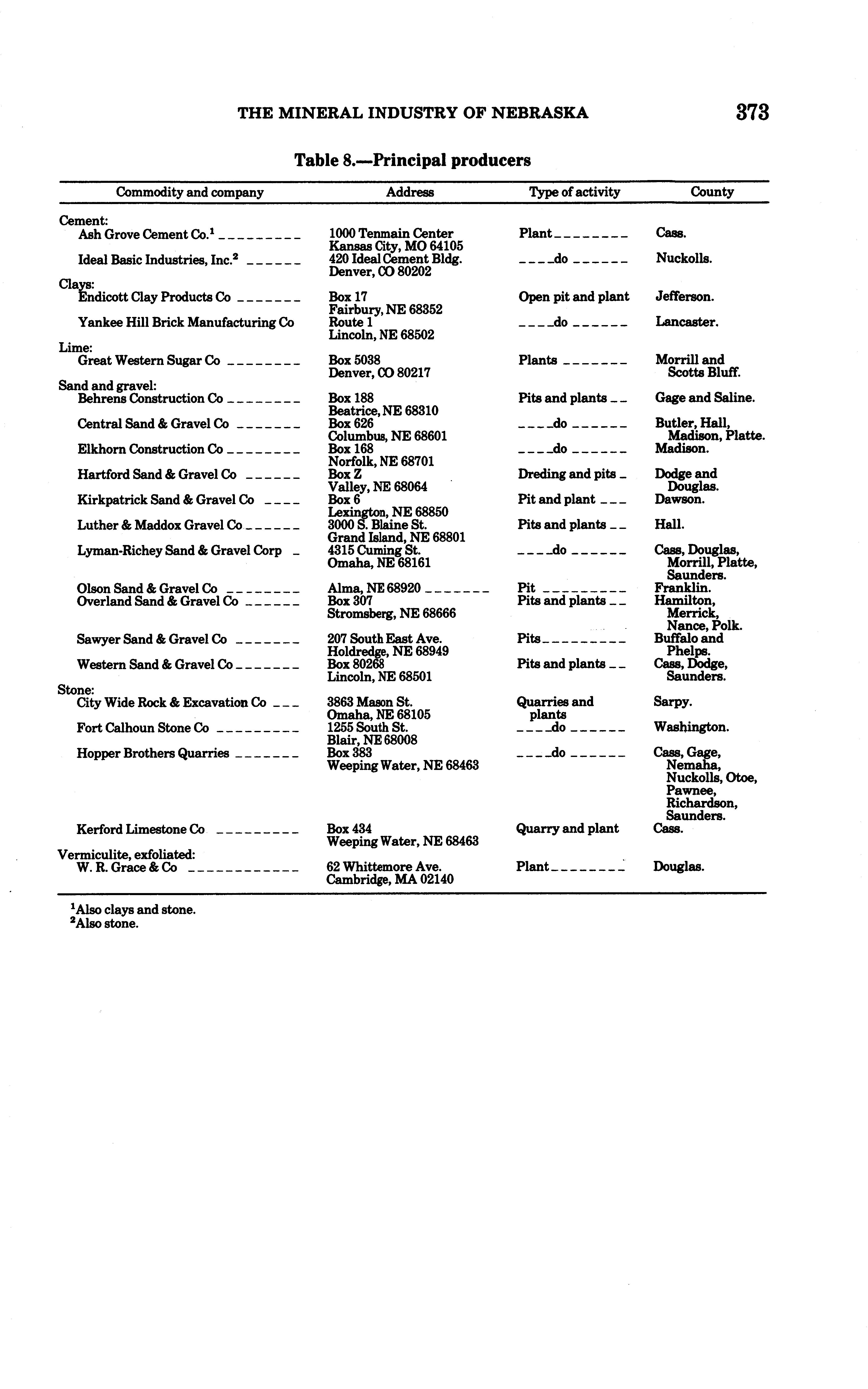 THE MINERAL INDUSTRY OF NEBRASKA 373

Table 8.—Principal producers

| Commodity and company | Address | Type of activity | County |
|---|---|---|---|
| Cement: | | | |
| Ash Grove Cement Co.$^1$ | 1000 Tenmain Center Kansas City, MO 64105 | Plant | Cass. |
| Ideal Basic Industries, Inc.$^2$ | 420 Ideal Cement Bldg. Denver, CO 80202 | do | Nuckolls. |
| Clays: | | | |
| Endicott Clay Products Co | Box 17 Fairbury, NE 68352 | Open pit and plant | Jefferson. |
| Yankee Hill Brick Manufacturing Co | Route 1 Lincoln, NE 68502 | do | Lancaster. |
| Lime: | | | |
| Great Western Sugar Co | Box 5038 Denver, CO 80217 | Plants | Morrill and Scotts Bluff. |
| Sand and gravel: | | | |
| Behrens Construction Co | Box 188 Beatrice, NE 68310 | Pits and plants | Gage and Saline. |
| Central Sand & Gravel Co | Box 626 Columbus, NE 68601 | do | Butler, Hall, Madison, Platte. |
| Elkhorn Construction Co | Box 168 Norfolk, NE 68701 | do | Madison. |
| Hartford Sand & Gravel Co | Box Z Valley, NE 68064 | Dreding and pits | Dodge and Douglas. |
| Kirkpatrick Sand & Gravel Co | Box 6 Lexington, NE 68850 | Pit and plant | Dawson. |
| Luther & Maddox Gravel Co | 3000 S. Blaine St. Grand Island, NE 68801 | Pits and plants | Hall. |
| Lyman-Richey Sand & Gravel Corp | 4315 Cuming St. Omaha, NE 68161 | do | Cass, Douglas, Morrill, Platte, Saunders. |
| Olson Sand & Gravel Co | Alma, NE 68920 | Pit | Franklin. |
| Overland Sand & Gravel Co | Box 307 Stromsberg, NE 68666 | Pits and plants | Hamilton, Merrick, Nance, Polk. |
| Sawyer Sand & Gravel Co | 207 South East Ave. Holdredge, NE 68949 | Pits | Buffalo and Phelps. |
| Western Sand & Gravel Co | Box 80268 Lincoln, NE 68501 | Pits and plants | Cass, Dodge, Saunders. |
| Stone: | | | |
| City Wide Rock & Excavation Co | 3863 Mason St. Omaha, NE 68105 | Quarries and plants | Sarpy. |
| Fort Calhoun Stone Co | 1255 South St. Blair, NE 68008 | do | Washington. |
| Hopper Brothers Quarries | Box 383 Weeping Water, NE 68463 | do | Cass, Gage, Nemaha, Nuckolls, Otoe, Pawnee, Richardson, Saunders. |
| Kerford Limestone Co | Box 434 Weeping Water, NE 68463 | Quarry and plant | Cass. |
| Vermiculite, exfoliated: | | | |
| W. R. Grace & Co | 62 Whittemore Ave. Cambridge, MA 02140 | Plant | Douglas. |

$^1$Also clays and stone.
$^2$Also stone.